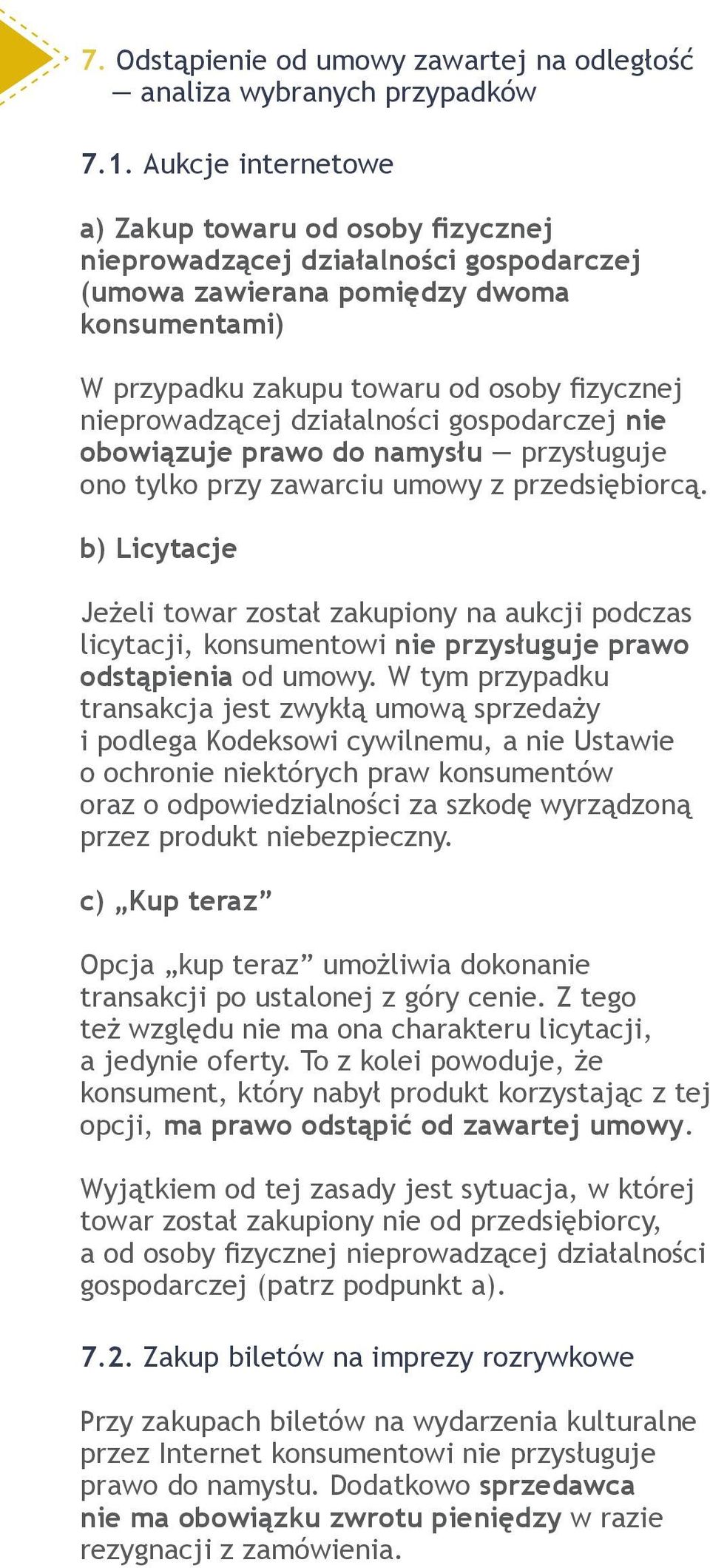 7. Odstąpienie od umowy zawartej na odległość — analiza wybranych przypadków

7.1. Aukcje internetowe

a) Zakup towaru od osoby fizycznej nieprowadzącej działalności gospodarczej (umowa zawierana pomiędzy dwoma konsumentami)

W przypadku zakupu towaru od osoby fizycznej nieprowadzącej działalności gospodarczej nie obowiązuje prawo do namysłu — przysługuje ono tylko przy zawarciu umowy z przedsiębiorcą.

b) Licytacje

Jeżeli towar został zakupiony na aukcji podczas licytacji, konsumentowi nie przysługuje prawo odstąpienia od umowy. W tym przypadku transakcja jest zwykłą umową sprzedaży i podlega Kodeksowi cywilnemu, a nie Ustawie o ochronie niektórych praw konsumentów oraz o odpowiedzialności za szkodę wyrządzoną przez produkt niebezpieczny.

c) „Kup teraz”

Opcja „kup teraz” umożliwia dokonanie transakcji po ustalonej z góry cenie. Z tego też względu nie ma ona charakteru licytacji, a jedynie oferty. To z kolei powoduje, że konsument, który nabył produkt korzystając z tej opcji, ma prawo odstąpić od zawartej umowy.

Wyjątkiem od tej zasady jest sytuacja, w której towar został zakupiony nie od przedsiębiorcy, a od osoby fizycznej nieprowadzącej działalności gospodarczej (patrz podpunkt a).

7.2. Zakup biletów na imprezy rozrywkowe

Przy zakupach biletów na wydarzenia kulturalne przez Internet konsumentowi nie przysługuje prawo do namysłu. Dodatkowo sprzedawca nie ma obowiązku zwrotu pieniędzy w razie rezygnacji z zamówienia.